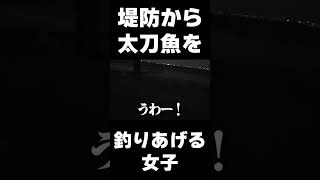 堤防から
太刀魚を

うわー！

釣りあげる
女子